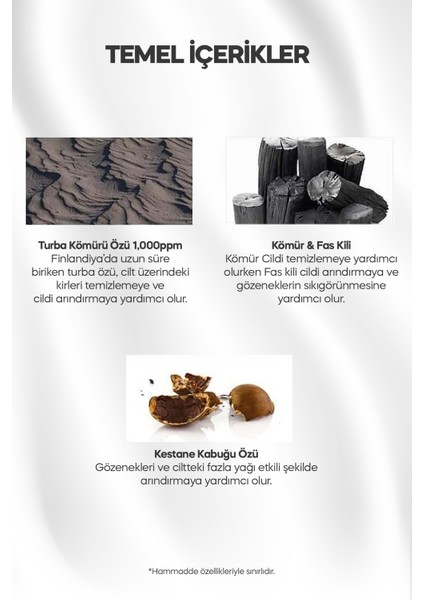 TEMEL İÇERİKLER

Turba Kömürü Özü 1,000ppm
Finlandiya'da uzun süre biriken turba özü, cilt üzerindeki kirleri temizlemeye ve cildi arındırmaya yardımcı olur.

Kömür & Fas Kili
Kömür Cildi temizlemeye yardımcı olurken Fas kili cildi arındırmaya ve gözeneklerin sıkıgörünmesine yardımcı olur.

Kestane Kabuğu Özü
Gözenekleri ve ciltteki fazla yağı etkili şekilde arındırmaya yardımcı olur.

*Hammadde özellikleriyle sınırlıdır.